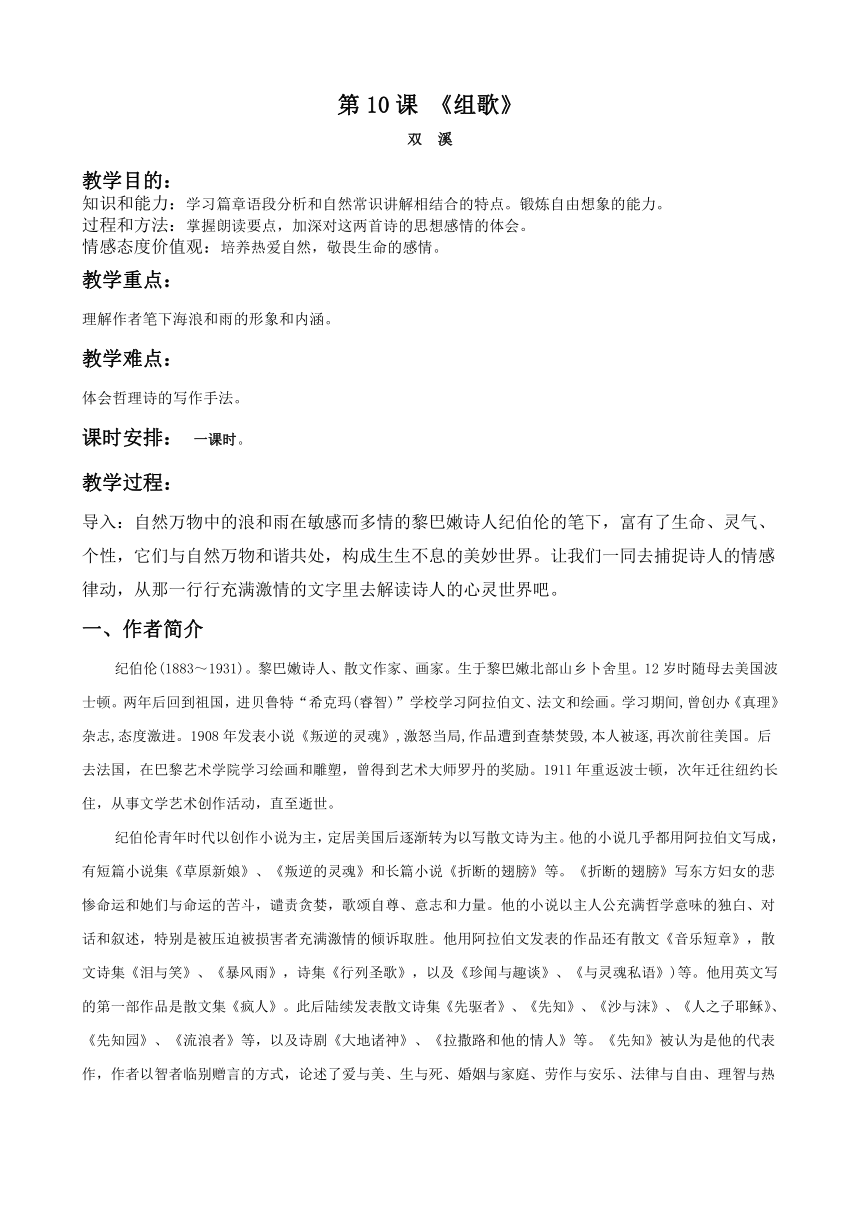 第 10 课 《组歌》

双 溪

教学目的：

知识和能力：学习篇章语段分析和自然常识讲解相结合的特点。锻炼自由想象的能力。
过程和方法：掌握朗读要点，加深对这两首诗的思想感情的体会。
情感态度价值观：培养热爱自然，敬畏生命的感情。

教学重点：

理解作者笔下海浪和雨的形象和内涵。

教学难点：

体会哲理诗的写作手法。

课时安排： 一课时。

教学过程：

导入：自然万物中的浪和雨在敏感而多情的黎巴嫩诗人纪伯伦的笔下，富有了生命、灵气、个性，它们与自然万物和谐共处，构成生生不息的美妙世界。让我们一同去捕捉诗人的情感律动，从那一行行充满激情的文字里去解读诗人的心灵世界吧。

一、作者简介

纪伯伦(1883～1931)。黎巴嫩诗人、散文作家、画家。生于黎巴嫩北部山乡卜舍里。12 岁时随母去美国波士顿。两年后回到祖国，进贝鲁特“希克玛(睿智)”学校学习阿拉伯文、法文和绘画。学习期间,曾创办《真理》杂志,态度激进。1908 年发表小说《叛逆的灵魂》,激怒当局,作品遭到查禁焚毁,本人被逐,再次前往美国。后去法国，在巴黎艺术学院学习绘画和雕塑，曾得到艺术大师罗丹的奖励。1911 年重返波士顿，次年迁往纽约长住，从事文学艺术创作活动，直至逝世。

纪伯伦青年时代以创作小说为主，定居美国后逐渐转为以写散文诗为主。他的小说几乎都用阿拉伯文写成，有短篇小说集《草原新娘》、《叛逆的灵魂》和长篇小说《折断的翅膀》等。《折断的翅膀》写东方妇女的悲惨命运和她们与命运的苦斗，谴责贪婪，歌颂自尊、意志和力量。他的小说以主人公充满哲学意味的独白、对话和叙述，特别是被压迫被损害者充满激情的倾诉取胜。他用阿拉伯文发表的作品还有散文《音乐短章》，散文诗集《泪与笑》、《暴风雨》，诗集《行列圣歌》，以及《珍闻与趣谈》、《与灵魂私语》)等。他用英文写的第一部作品是散文集《疯人》。此后陆续发表散文诗集《先驱者》、《先知》、《沙与沫》、《人之子耶稣》、《先知园》、《流浪者》等，以及诗剧《大地诸神》、《拉撒路和他的情人》等。《先知》被认为是他的代表作，作者以智者临别赠言的方式，论述了爱与美、生与死、婚姻与家庭、劳作与安乐、法律与自由、理智与热